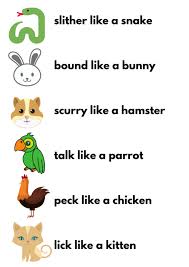 slither like a snake

bound like a bunny

scurry like a hamster

talk like a parrot

peck like a chicken

lick like a kitten